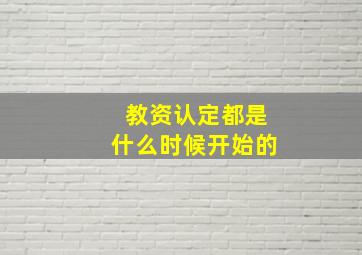 教资认定都是
什么时候开始的